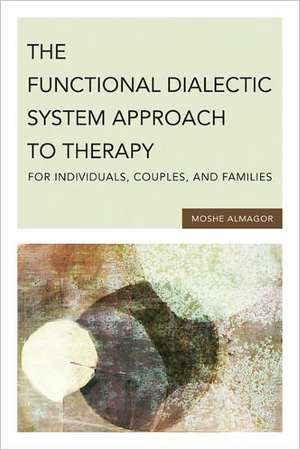 THE FUNCTIONAL DIALECTIC SYSTEM APPROACH TO THERAPY

FOR INDIVIDUALS, COUPLES, AND FAMILIES

MOSHE ALMAGOR